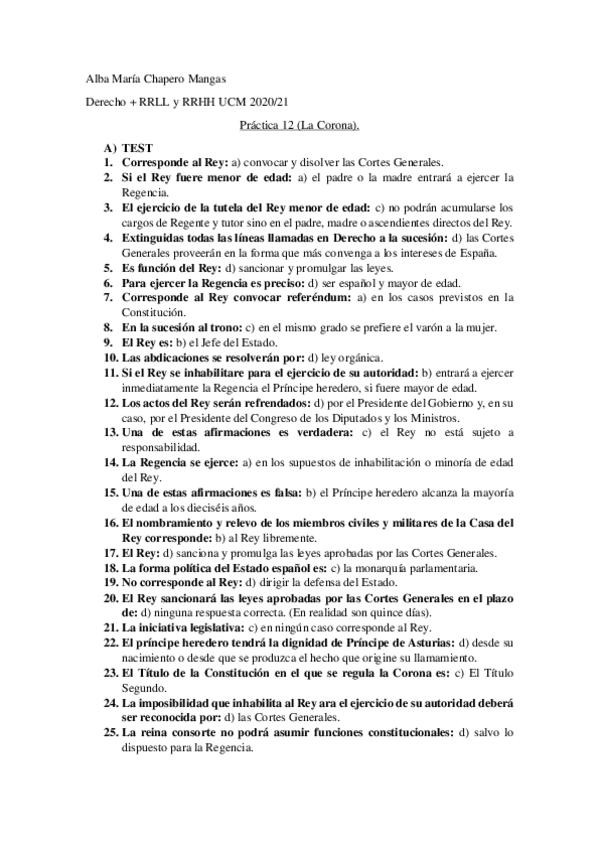 Alba María Chapero Mangas

Derecho + RRLL y RRHH UCM 2020/21

Práctica 12 (La Corona).

A) TEST
1. Corresponde al Rey: a) convocar y disolver las Cortes Generales.
2. Si el Rey fuere menor de edad: a) el padre o la madre entrará a ejercer la Regencia.
3. El ejercicio de la tutela del Rey menor de edad: c) no podrán acumularse los cargos de Regente y tutor sino en el padre, madre o ascendientes directos del Rey.
4. Extinguidas todas las líneas llamadas en Derecho a la sucesión: d) las Cortes Generales proveerán en la forma que más convenga a los intereses de España.
5. Es función del Rey: d) sancionar y promulgar las leyes.
6. Para ejercer la Regencia es preciso: d) ser español y mayor de edad.
7. Corresponde al Rey convocar referéndum: a) en los casos previstos en la Constitución.
8. En la sucesión al trono: c) en el mismo grado se prefiere el varón a la mujer.
9. El Rey es: b) el Jefe del Estado.
10. Las abdicaciones se resolverán por: d) ley orgánica.
11. Si el Rey se inhabilitare para el ejercicio de su autoridad: b) entrará a ejercer inmediatamente la Regencia el Príncipe heredero, si fuere mayor de edad.
12. Los actos del Rey serán refrendados: d) por el Presidente del Gobierno y, en su caso, por el Presidente del Congreso de los Diputados y los Ministros.
13. Una de estas afirmaciones es verdadera: c) el Rey no está sujeto a responsabilidad.
14. La Regencia se ejerce: a) en los supuestos de inhabilitación o minoría de edad del Rey.
15. Una de estas afirmaciones es falsa: b) el Príncipe heredero alcanza la mayoría de edad a los dieciséis años.
16. El nombramiento y relevo de los miembros civiles y militares de la Casa del Rey corresponde: b) al Rey libremente.
17. El Rey: d) sanciona y promulga las leyes aprobadas por las Cortes Generales.
18. La forma política del Estado español es: c) la monarquía parlamentaria.
19. No corresponde al Rey: d) dirigir la defensa del Estado.
20. El Rey sancionará las leyes aprobadas por las Cortes Generales en el plazo de: d) ninguna respuesta correcta. (En realidad son quince días).
21. La iniciativa legislativa: c) en ningún caso corresponde al Rey.
22. El príncipe heredero tendrá la dignidad de Príncipe de Asturias: d) desde su nacimiento o desde que se produzca el hecho que origine su llamamiento.
23. El Título de la Constitución en el que se regula la Corona es: c) El Título Segundo.
24. La imposibilidad que inhabilita al Rey ara el ejercicio de su autoridad deberá ser reconocida por: d) las Cortes Generales.
25. La reina consorte no podrá asumir funciones constitucionales: d) salvo lo dispuesto para la Regencia.